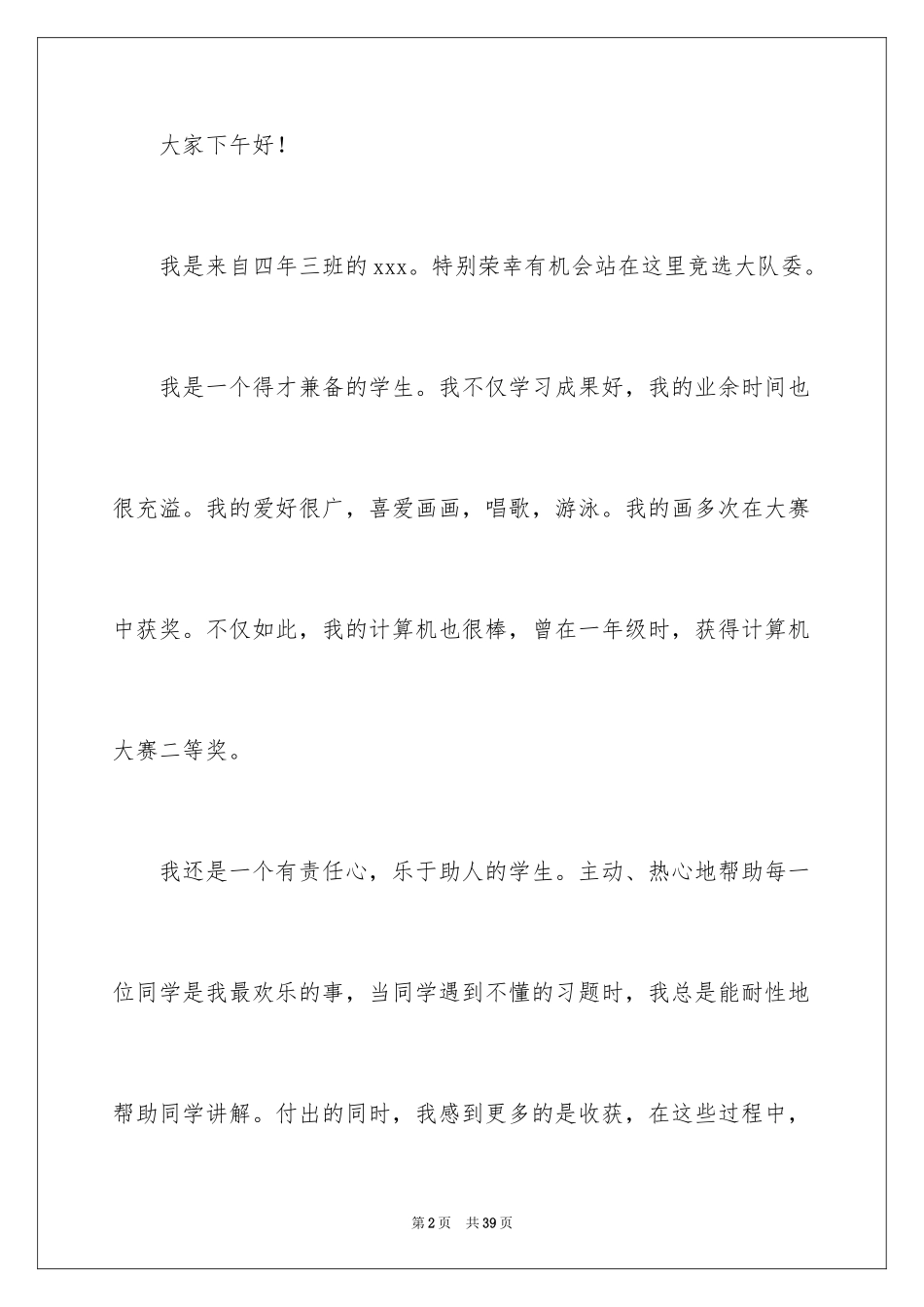 大家下午好！

我是来自四年三班的xxx。特别荣幸有机会站在这里竞选大队委。

我是一个得才兼备的学生。我不仅学习成果好，我的业余时间也很充溢。我的爱好很广，喜爱画画，唱歌，游泳。我的画多次在大赛中获奖。不仅如此，我的计算机也很棒，曾在一年级时，获得计算机大赛二等奖。

我还是一个有责任心，乐于助人的学生。主动、热心地帮助每一位同学是我最欢乐的事，当同学遇到不懂的习题时，我总是能耐性地帮助同学讲解。付出的同时，我感到更多的是收获，在这些过程中，

第2页　共39页